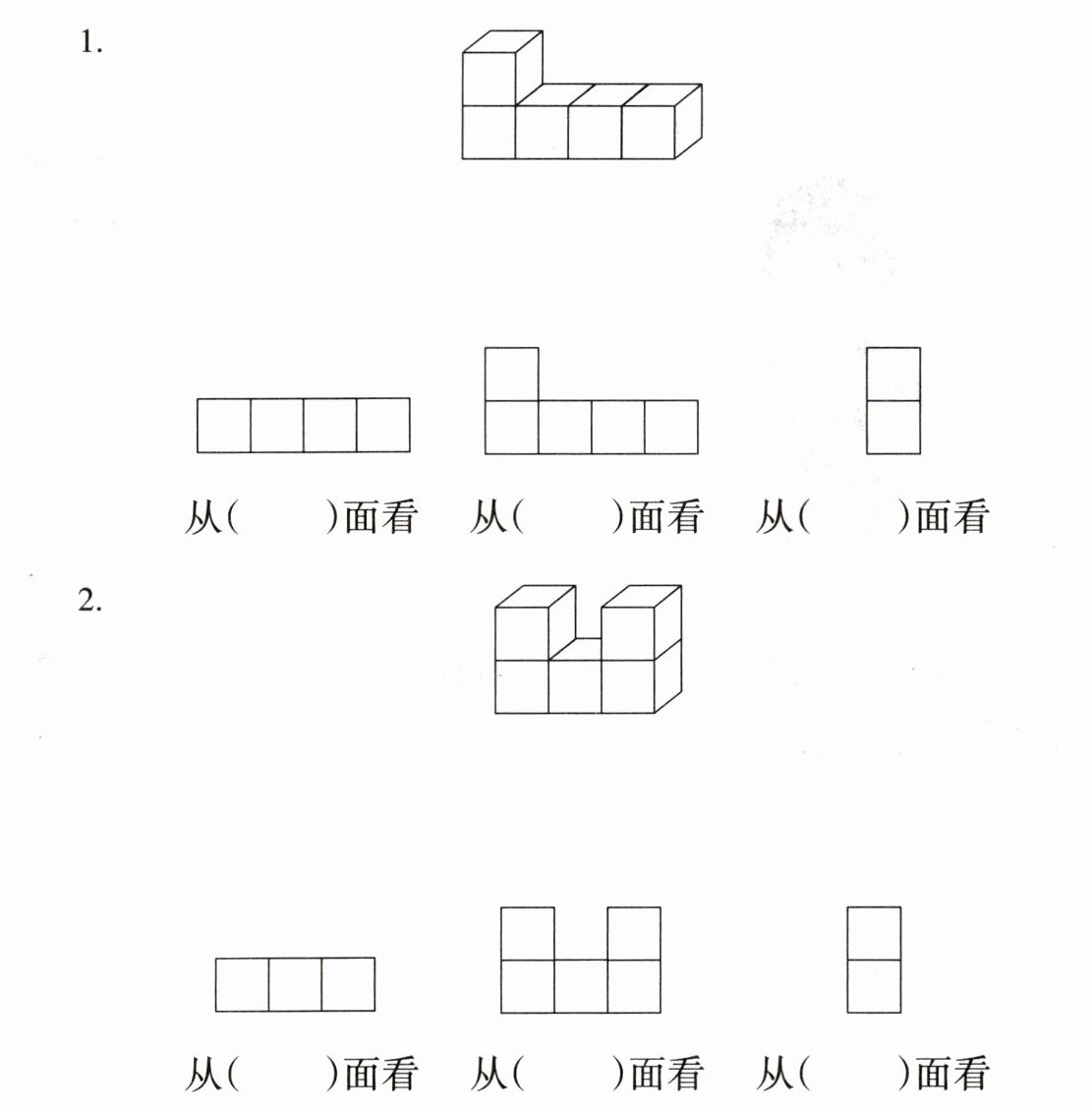 1.

从(　　)面看　从(　　)面看　从(　　)面看

2.

从(　　)面看　从(　　)面看　从(　　)面看